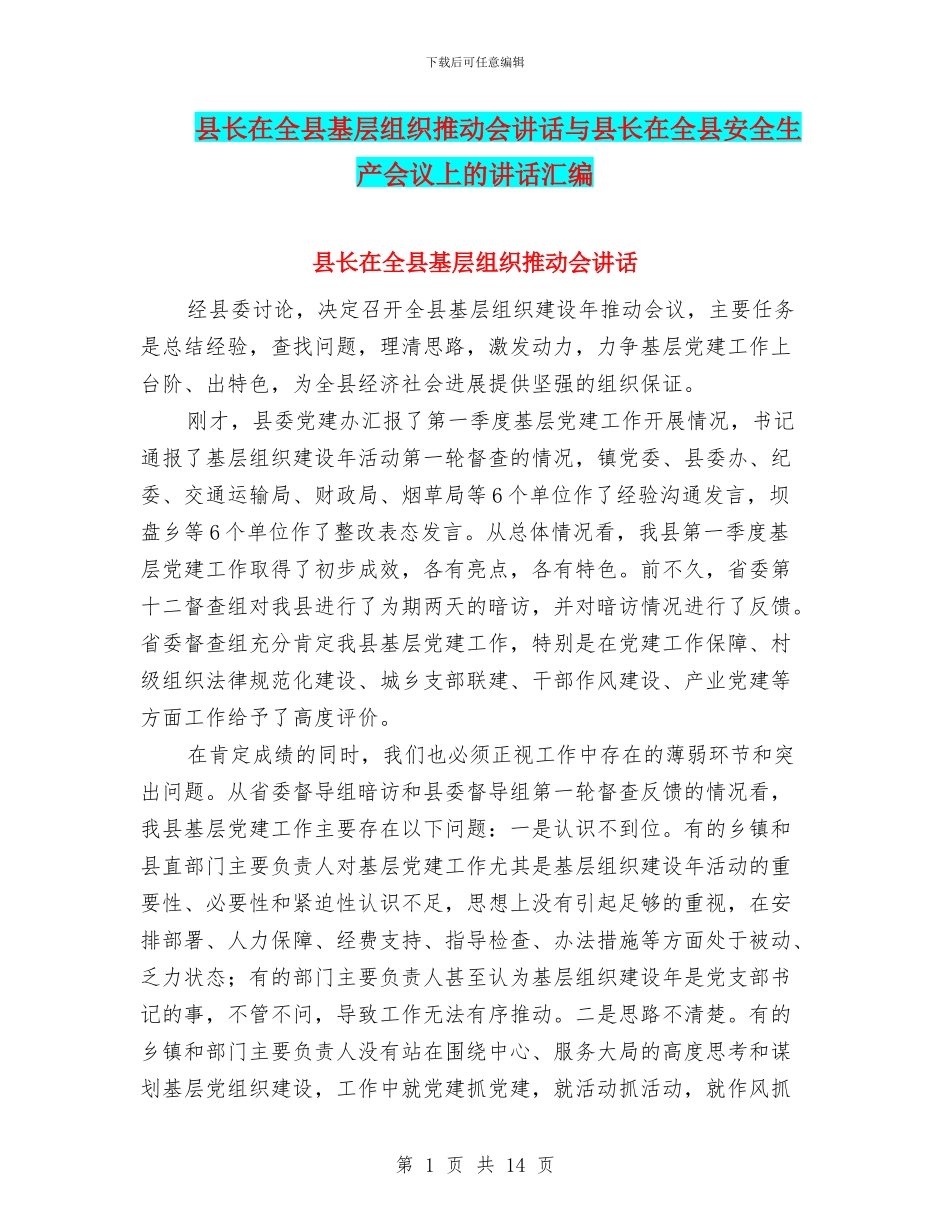 下载后可任意编辑

县长在全县基层组织推动会讲话与县长在全县安全生产会议上的讲话汇编

县长在全县基层组织推动会讲话

经县委讨论，决定召开全县基层组织建设年推动会议，主要任务是总结经验，查找问题，理清思路，激发动力，力争基层党建工作上台阶、出特色，为全县经济社会进展提供坚强的组织保证。

刚才，县委党建办汇报了第一季度基层党建工作开展情况，书记通报了基层组织建设年活动第一轮督查的情况，镇党委、县委办、纪委、交通运输局、财政局、烟草局等6个单位作了经验沟通发言，坝盘乡等6个单位作了整改表态发言。从总体情况看，我县第一季度基层党建工作取得了初步成效，各有亮点，各有特色。前不久，省委第十二督查组对我县进行了为期两天的暗访，并对暗访情况进行了反馈。省委督查组充分肯定我县基层党建工作，特别是在党建工作保障、村级组织法律规范化建设、城乡支部联建、干部作风建设、产业党建等方面工作给予了高度评价。

在肯定成绩的同时，我们也必须正视工作中存在的薄弱环节和突出问题。从省委督导组暗访和县委督导组第一轮督查反馈的情况看，我县基层党建工作主要存在以下问题：一是认识不到位。有的乡镇和县直部门主要负责人对基层党建工作尤其是基层组织建设年活动的重要性、必要性和紧迫性认识不足，思想上没有引起足够的重视，在安排部署、人力保障、经费支持、指导检查、办法措施等方面处于被动、乏力状态；有的部门主要负责人甚至认为基层组织建设年是党支部书记的事，不管不问，导致工作无法有序推动。二是思路不清楚。有的乡镇和部门主要负责人没有站在围绕中心、服务大局的高度思考和谋划基层党组织建设，工作中就党建抓党建，就活动抓活动，就作风抓

第 1 页 共 14 页